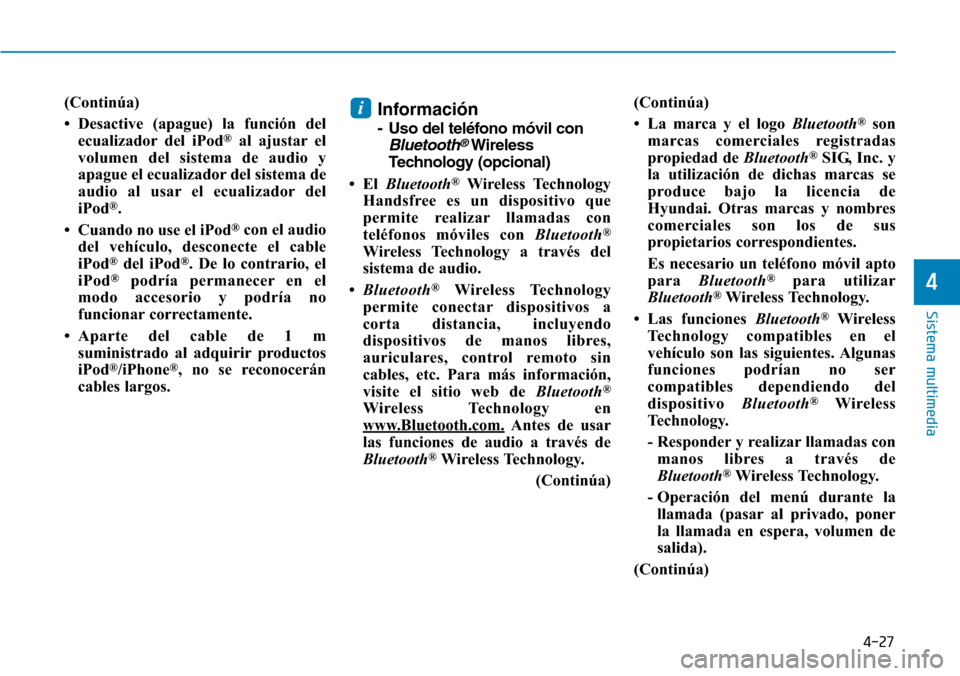 (Continúa)

• Desactive (apague) la función del ecualizador del iPod® al ajustar el volumen del sistema de audio y apague el ecualizador del sistema de audio al usar el ecualizador del iPod®.

• Cuando no use el iPod® con el audio del vehículo, desconecte el cable iPod® del iPod®. De lo contrario, el iPod® podría permanecer en el modo accesorio y podría no funcionar correctamente.

• Aparte del cable de 1 m suministrado al adquirir productos iPod®/iPhone®, no se reconocerán cables largos.

i Información

- Uso del teléfono móvil con Bluetooth® Wireless Technology (opcional)

• El Bluetooth® Wireless Technology Handsfree es un dispositivo que permite realizar llamadas con teléfonos móviles con Bluetooth® Wireless Technology a través del sistema de audio.

• Bluetooth® Wireless Technology permite conectar dispositivos a corta distancia, incluyendo dispositivos de manos libres, auriculares, control remoto sin cables, etc. Para más información, visite el sitio web de Bluetooth® Wireless Technology en www.Bluetooth.com. Antes de usar las funciones de audio a través de Bluetooth® Wireless Technology.

(Continúa)

(Continúa)

• La marca y el logo Bluetooth® son marcas comerciales registradas propiedad de Bluetooth® SIG, Inc. y la utilización de dichas marcas se produce bajo la licencia de Hyundai. Otras marcas y nombres comerciales son los de sus propietarios correspondientes.

Es necesario un teléfono móvil apto para Bluetooth® para utilizar Bluetooth® Wireless Technology.

• Las funciones Bluetooth® Wireless Technology compatibles en el vehículo son las siguientes. Algunas funciones podrían no ser compatibles dependiendo del dispositivo Bluetooth® Wireless Technology.

- Responder y realizar llamadas con manos libres a través de Bluetooth® Wireless Technology.

- Operación del menú durante la llamada (pasar al privado, poner la llamada en espera, volumen de salida).

(Continúa)

4

Sistema multimedia

4-27

carmanualsonline.info